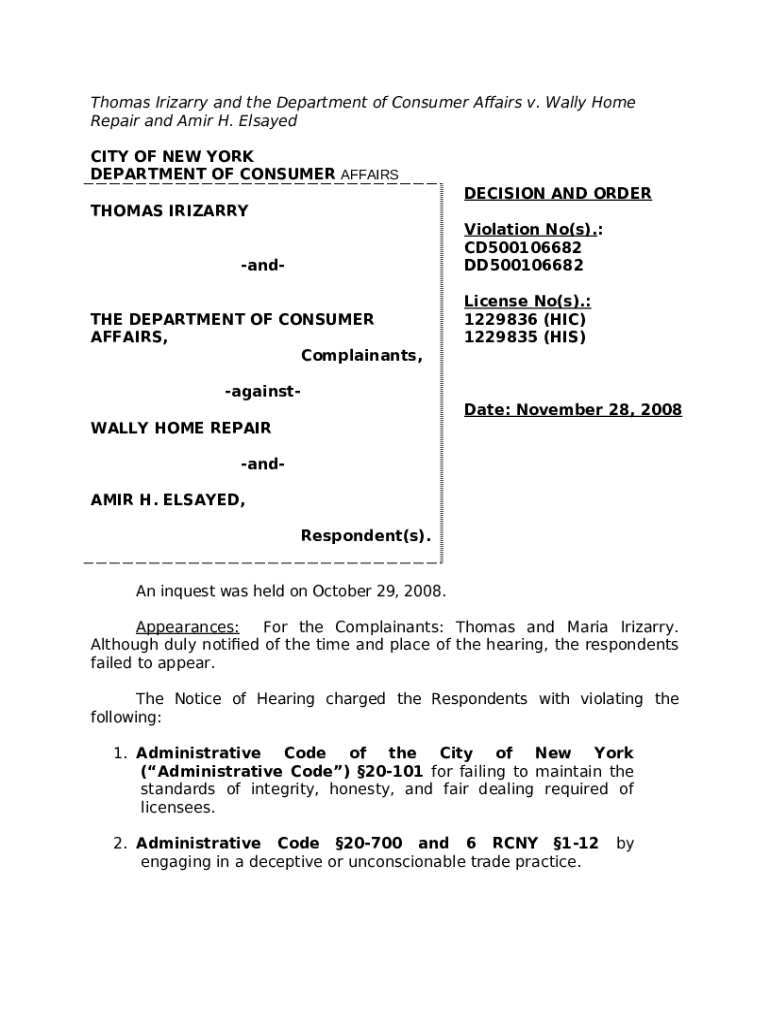 Thomas Irizarry and the Department of Consumer Affairs v. Wally Home Repair and Amir H. Elsayed

CITY OF NEW YORK
DEPARTMENT OF CONSUMER AFFAIRS

THOMAS IRIZARRY

-and-

THE DEPARTMENT OF CONSUMER AFFAIRS,
Complainants,

-against-

WALLY HOME REPAIR

-and-

AMIR H. ELSAYED,

Respondent(s).

DECISION AND ORDER

Violation No(s).:
CD500106682
DD500106682

License No(s).:
1229836 (HIC)
1229835 (HIS)

Date: November 28, 2008

An inquest was held on October 29, 2008.

Appearances: For the Complainants: Thomas and Maria Irizarry. Although duly notified of the time and place of the hearing, the respondents failed to appear.

The Notice of Hearing charged the Respondents with violating the following:

1. Administrative Code of the City of New York ("Administrative Code") §20-101 for failing to maintain the standards of integrity, honesty, and fair dealing required of licensees.

2. Administrative Code §20-700 and 6 RCNY §1-12 by engaging in a deceptive or unconscionable trade practice.